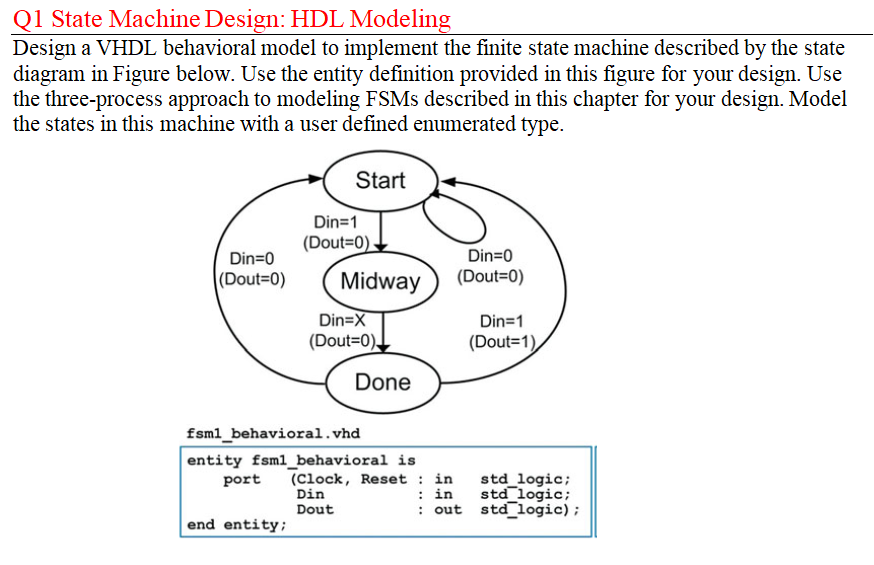 Q1 State Machine Design: HDL Modeling

Design a VHDL behavioral model to implement the finite state machine described by the state diagram in Figure below. Use the entity definition provided in this figure for your design. Use the three-process approach to modeling FSMs described in this chapter for your design. Model the states in this machine with a user defined enumerated type.

Start
Din=1
(Dout=0)
Din=0
(Dout=0)
Midway
Din=0
(Dout=0)
Din=X
(Dout=0)
Din=1
(Dout=1)
Done

fsm1_behavioral.vhd

entity fsm1_behavioral is
    port   (Clock, Reset : in   std_logic;
            Din          : in   std_logic;
            Dout         : out  std_logic);
end entity;